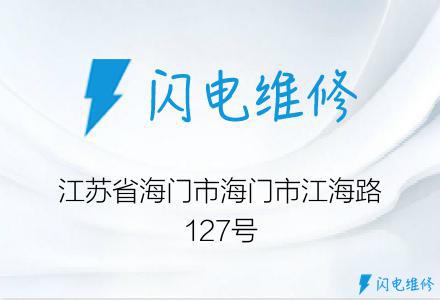 闪电维修

江苏省海门市海门市江海路127号

闪电维修